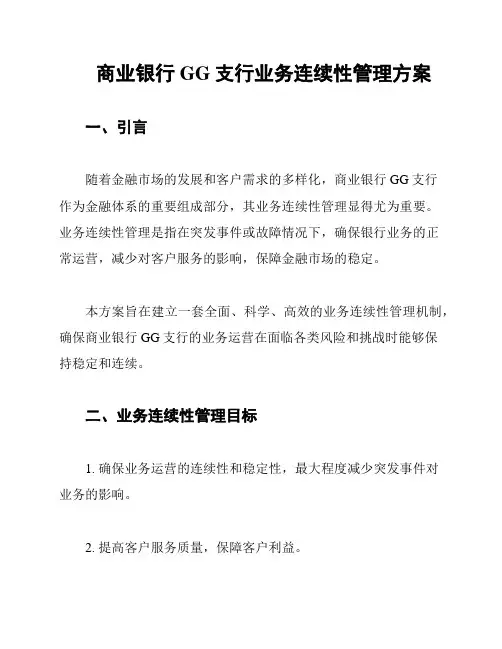 商业银行 GG 支行业务连续性管理方案

一、引言

随着金融市场的发展和客户需求的多样化，商业银行 GG 支行作为金融体系的重要组成部分，其业务连续性管理显得尤为重要。业务连续性管理是指在突发事件或故障情况下，确保银行业务的正常运营，减少对客户服务的影响，保障金融市场的稳定。

本方案旨在建立一套全面、科学、高效的业务连续性管理机制，确保商业银行 GG 支行的业务运营在面临各类风险和挑战时能够保持稳定和连续。

二、业务连续性管理目标

1. 确保业务运营的连续性和稳定性，最大程度减少突发事件对业务的影响。

2. 提高客户服务质量，保障客户利益。